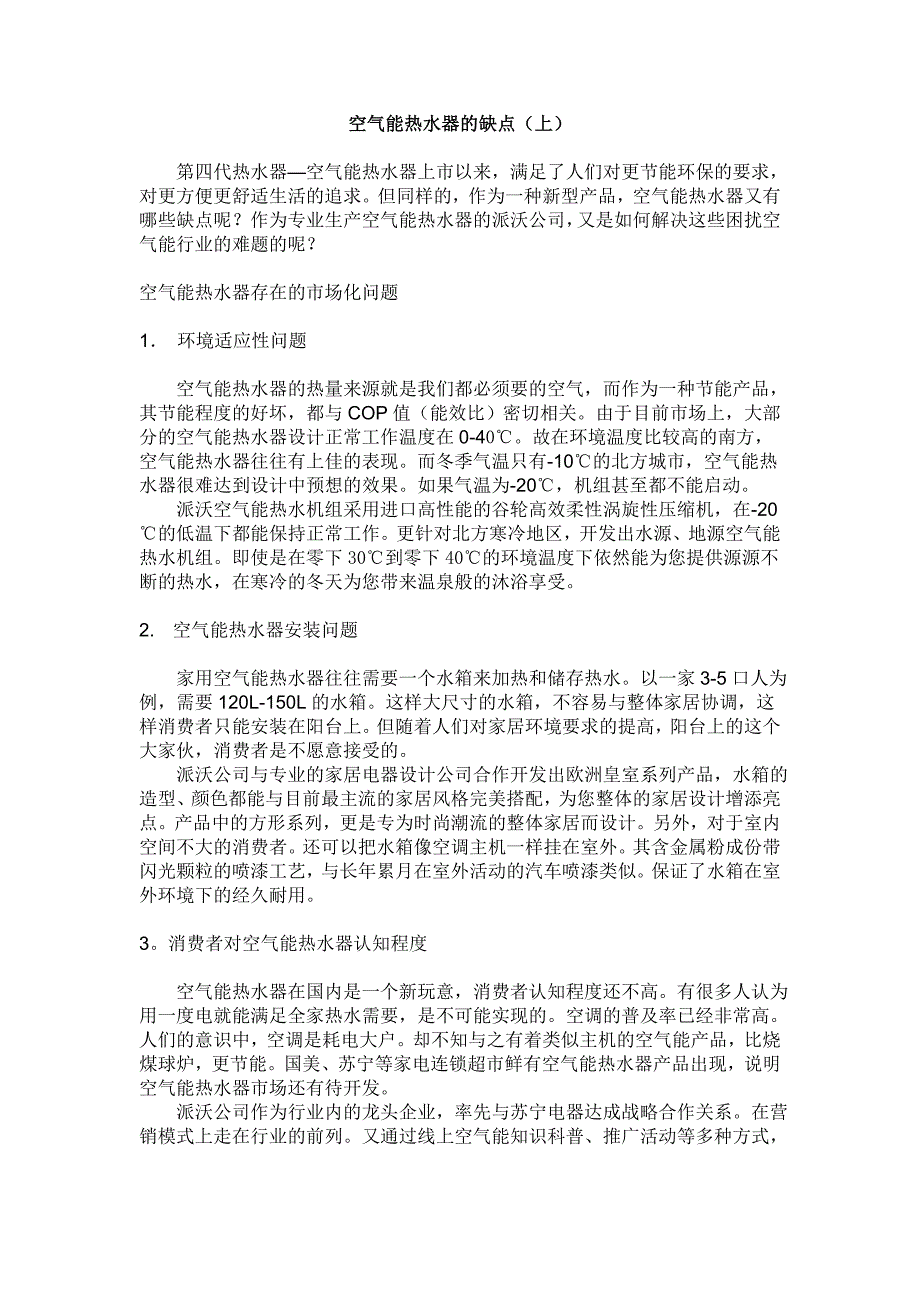 空气能热水器的缺点（上）

第四代热水器—空气能热水器上市以来，满足了人们对更节能环保的要求，对更方便更舒适生活的追求。但同样的，作为一种新型产品，空气能热水器又有哪些缺点呢？作为专业生产空气能热水器的派沃公司，又是如何解决这些困扰空气能行业的难题的呢？

空气能热水器存在的市场化问题

1. 环境适应性问题

空气能热水器的热量来源就是我们都必须要的空气，而作为一种节能产品，其节能程度的好坏，都与 COP 值（能效比）密切相关。由于目前市场上，大部分的空气能热水器设计正常工作温度在 0-40℃。故在环境温度比较高的南方，空气能热水器往往有上佳的表现。而冬季气温只有-10℃的北方城市，空气能热水器很难达到设计中预想的效果。如果气温为-20℃，机组甚至都不能启动。

派沃空气能热水机组采用进口高性能的谷轮高效柔性涡旋性压缩机，在-20℃的低温下都能保持正常工作。更针对北方寒冷地区，开发出水源、地源空气能热水机组。即使是在零下 30℃到零下 40℃的环境温度下依然能为您提供源源不断的热水，在寒冷的冬天为您带来温泉般的沐浴享受。

2. 空气能热水器安装问题

家用空气能热水器往往需要一个水箱来加热和储存热水。以一家 3-5 口人为例，需要 120L-150L 的水箱。这样大尺寸的水箱，不容易与整体家居协调，这样消费者只能安装在阳台上。但随着人们对家居环境要求的提高，阳台上的这个大家伙，消费者是不愿意接受的。

派沃公司与专业的家居电器设计公司合作开发出欧洲皇室系列产品，水箱的造型、颜色都能与目前最主流的家居风格完美搭配，为您整体的家居设计增添亮点。产品中的方形系列，更是专为时尚潮流的整体家居而设计。另外，对于室内空间不大的消费者。还可以把水箱像空调主机一样挂在室外。其含金属粉成份带闪光颗粒的喷漆工艺，与长年累月在室外活动的汽车喷漆类似。保证了水箱在室外环境下的经久耐用。

3。消费者对空气能热水器认知程度

空气能热水器在国内是一个新玩意，消费者认知程度还不高。有很多人认为用一度电就能满足全家热水需要，是不可能实现的。空调的普及率已经非常高。人们的意识中，空调是耗电大户。却不知与之有着类似主机的空气能产品，比烧煤球炉，更节能。国美、苏宁等家电连锁超市鲜有空气能热水器产品出现，说明空气能热水器市场还有待开发。

派沃公司作为行业内的龙头企业，率先与苏宁电器达成战略合作关系。在营销模式上走在行业的前列。又通过线上空气能知识科普、推广活动等多种方式，